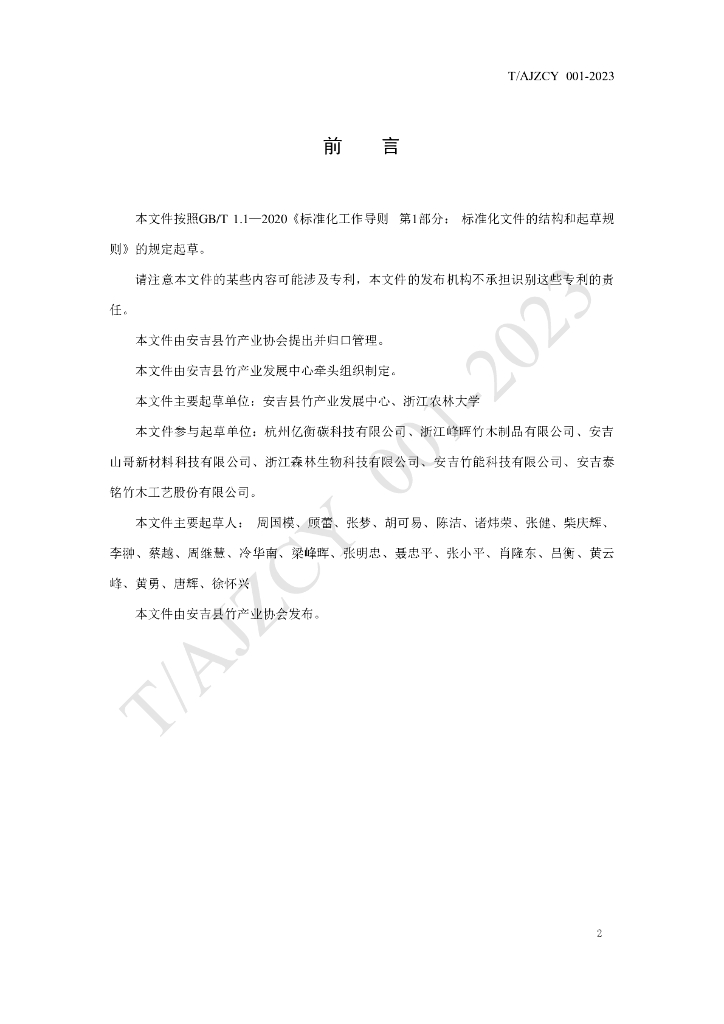 T/AJZCY 001-2023

前 言

本文件按照GB/T 1.1—2020《标准化工作导则 第1部分：标准化文件的结构和起草规则》的规定起草。

请注意本文件的某些内容可能涉及专利，本文件的发布机构不承担识别这些专利的责任。

本文件由安吉县竹产业协会提出并归口管理。

本文件由安吉县竹产业发展中心牵头组织制定。

本文件主要起草单位：安吉县竹产业发展中心、浙江农林大学

本文件参与起草单位：杭州亿衡碳科技有限公司、浙江峰晖竹木制品有限公司、安吉山哥新材料科技有限公司、浙江森林生物科技有限公司、安吉竹能科技有限公司、安吉泰铭竹木工艺股份有限公司。

本文件主要起草人：周国模、顾蕾、张梦、胡可易、陈洁、诸炜荣、张健、柴庆辉、李翀、蔡越、周继慧、冷华南、梁峰晖、张明忠、聂忠平、张小平、肖隆东、吕衡、黄云峰、黄勇、唐辉、徐怀兴

本文件由安吉县竹产业协会发布。

2

T/AJZCY 001-2023